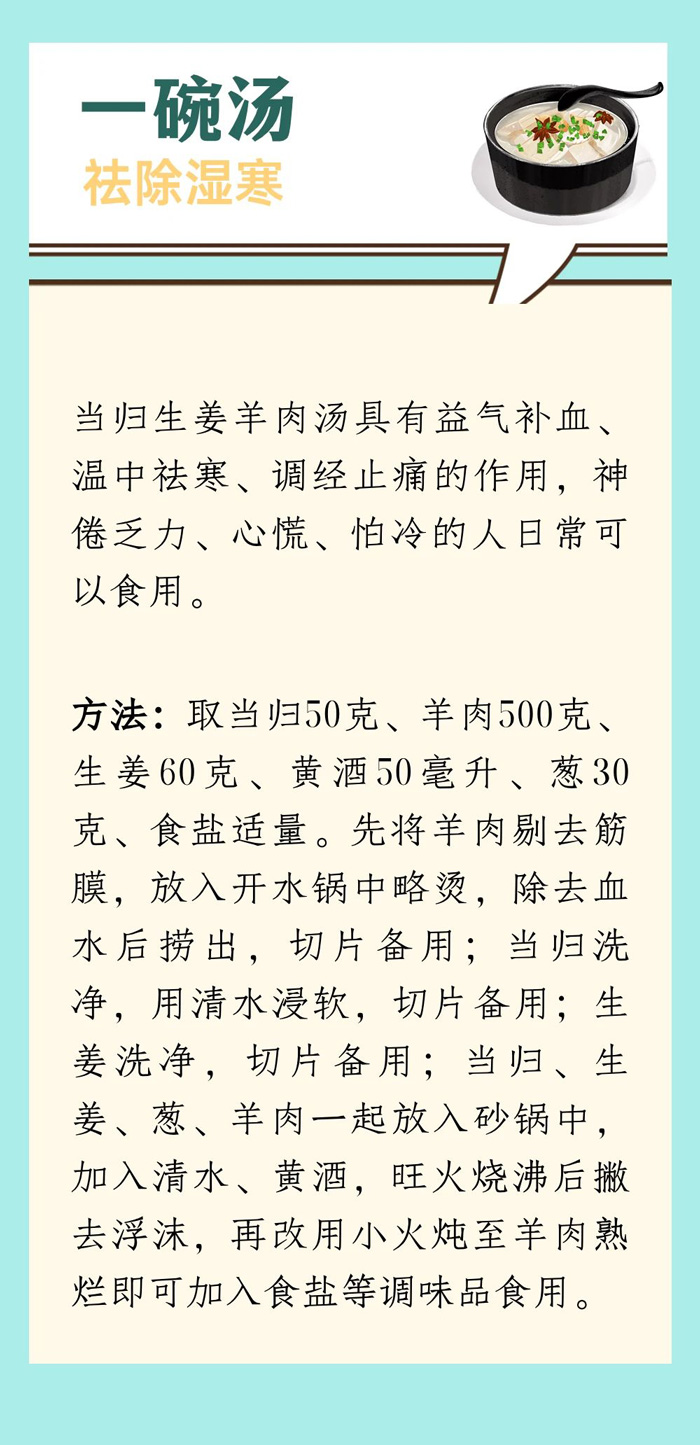 一碗汤
祛除湿寒

当归生姜羊肉汤具有益气补血、温中祛寒、调经止痛的作用，神倦乏力、心慌、怕冷的人日常可以食用。

方法：取当归50克、羊肉500克、生姜60克、黄酒50毫升、葱30克、食盐适量。先将羊肉剔去筋膜，放入开水锅中略烫，除去血水后捞出，切片备用；当归洗净，用清水浸软，切片备用；生姜洗净，切片备用；当归、生姜、葱、羊肉一起放入砂锅中，加入清水、黄酒，旺火烧沸后撇去浮沫，再改用小火炖至羊肉熟烂即可加入食盐等调味品食用。